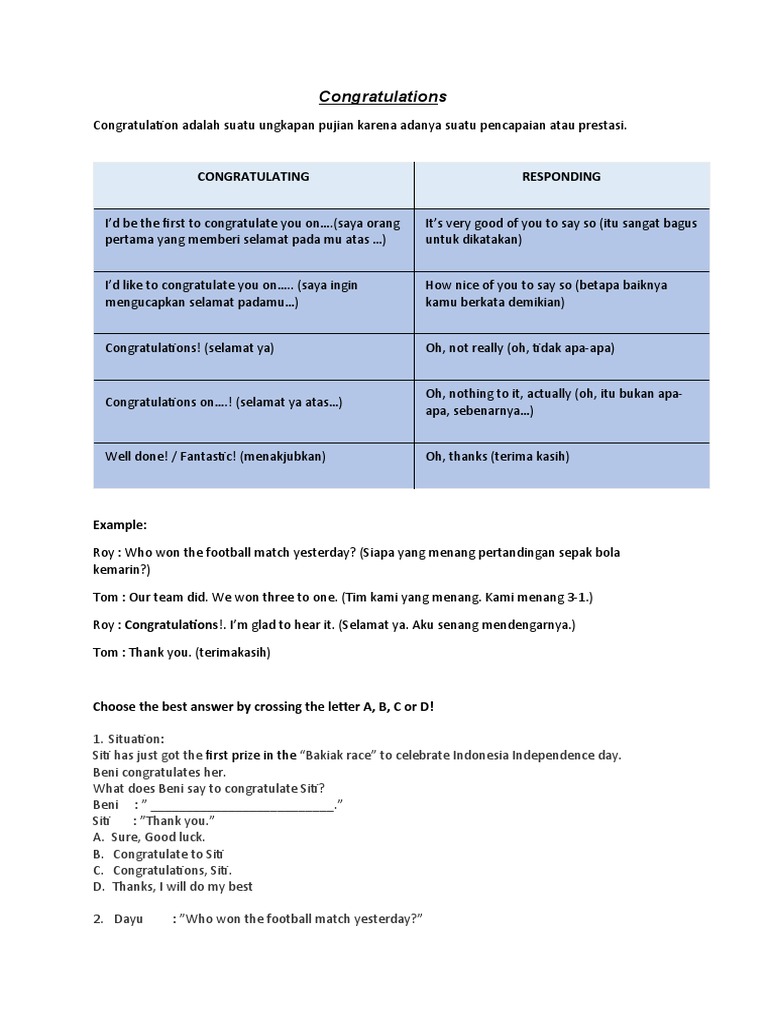 Congratulations

Congratulation adalah suatu ungkapan pujian karena adanya suatu pencapaian atau prestasi.

| CONGRATULATING | RESPONDING |
|---|---|
| I'd be the first to congratulate you on….(saya orang pertama yang memberi selamat pada mu atas …) | It's very good of you to say so (itu sangat bagus untuk dikatakan) |
| I'd like to congratulate you on….. (saya ingin mengucapkan selamat padamu…) | How nice of you to say so (betapa baiknya kamu berkata demikian) |
| Congratulations! (selamat ya) | Oh, not really (oh, tidak apa-apa) |
| Congratulations on….! (selamat ya atas…) | Oh, nothing to it, actually (oh, itu bukan apa-apa, sebenarnya…) |
| Well done! / Fantastic! (menakjubkan) | Oh, thanks (terima kasih) |

Example:

Roy : Who won the football match yesterday? (Siapa yang menang pertandingan sepak bola kemarin?)

Tom : Our team did. We won three to one. (Tim kami yang menang. Kami menang 3-1.)

Roy : Congratulations!. I'm glad to hear it. (Selamat ya. Aku senang mendengarnya.)

Tom : Thank you. (terimakasih)

Choose the best answer by crossing the letter A, B, C or D!

1. Situation:
Siti has just got the first prize in the "Bakiak race" to celebrate Indonesia Independence day.
Beni congratulates her.
What does Beni say to congratulate Siti?
Beni : " ___________________________."
Siti : "Thank you."
A. Sure, Good luck.
B. Congratulate to Siti
C. Congratulations, Siti.
D. Thanks, I will do my best

2. Dayu : "Who won the football match yesterday?"